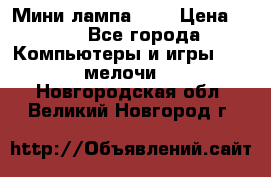 Мини лампа Цена
Все города
Компьютеры и игры
мелочи
Новгородская обл
Великий Новгород г

http://Объявлений.сайт